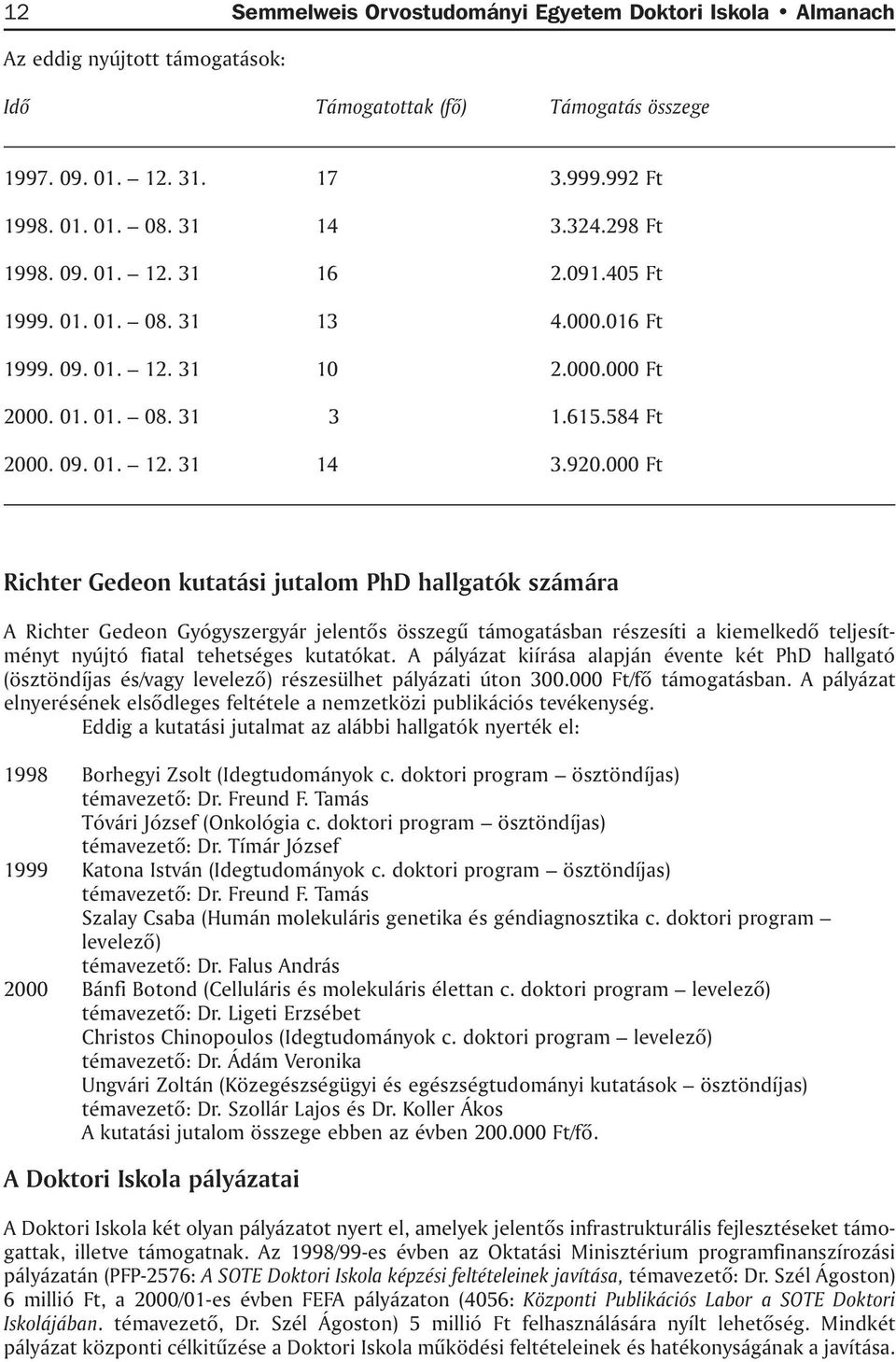 12 Semmelweis Orvostudományi Egyetem Doktori Iskola • Almanach

Az eddig nyújtott támogatások:

| Idő | Támogatottak (fő) | Támogatás összege |
|---|---|---|
| 1997. 09. 01. – 12. 31. | 17 | 3.999.992 Ft |
| 1998. 01. 01. – 08. 31 | 14 | 3.324.298 Ft |
| 1998. 09. 01. – 12. 31 | 16 | 2.091.405 Ft |
| 1999. 01. 01. – 08. 31 | 13 | 4.000.016 Ft |
| 1999. 09. 01. – 12. 31 | 10 | 2.000.000 Ft |
| 2000. 01. 01. – 08. 31 | 3 | 1.615.584 Ft |
| 2000. 09. 01. – 12. 31 | 14 | 3.920.000 Ft |

Richter Gedeon kutatási jutalom PhD hallgatók számára

A Richter Gedeon Gyógyszergyár jelentős összegű támogatásban részesíti a kiemelkedő teljesítményt nyújtó fiatal tehetséges kutatókat. A pályázat kiírása alapján évente két PhD hallgató (ösztöndíjas és/vagy levelező) részesülhet pályázati úton 300.000 Ft/fő támogatásban. A pályázat elnyerésének elsődleges feltétele a nemzetközi publikációs tevékenység.
Eddig a kutatási jutalmat az alábbi hallgatók nyerték el:

1998 Borhegyi Zsolt (Idegtudományok c. doktori program – ösztöndíjas)
témavezető: Dr. Freund F. Tamás
Tóvári József (Onkológia c. doktori program – ösztöndíjas)
témavezető: Dr. Tímár József
1999 Katona István (Idegtudományok c. doktori program – ösztöndíjas)
témavezető: Dr. Freund F. Tamás
Szalay Csaba (Humán molekuláris genetika és géndiagnosztika c. doktori program – levelező)
témavezető: Dr. Falus András
2000 Bánfi Botond (Celluláris és molekuláris élettan c. doktori program – levelező)
témavezető: Dr. Ligeti Erzsébet
Christos Chinopoulos (Idegtudományok c. doktori program – levelező)
témavezető: Dr. Ádám Veronika
Ungvári Zoltán (Közegészségügyi és egészségtudományi kutatások – ösztöndíjas)
témavezető: Dr. Szollár Lajos és Dr. Koller Ákos
A kutatási jutalom összege ebben az évben 200.000 Ft/fő.

A Doktori Iskola pályázatai

A Doktori Iskola két olyan pályázatot nyert el, amelyek jelentős infrastrukturális fejlesztéseket támogattak, illetve támogatnak. Az 1998/99-es évben az Oktatási Minisztérium programfinanszírozási pályázatán (PFP-2576: A SOTE Doktori Iskola képzési feltételeinek javítása, témavezető: Dr. Szél Ágoston) 6 millió Ft, a 2000/01-es évben FEFA pályázaton (4056: Központi Publikációs Labor a SOTE Doktori Iskolájában. témavezető, Dr. Szél Ágoston) 5 millió Ft felhasználására nyílt lehetőség. Mindkét pályázat központi célkitűzése a Doktori Iskola működési feltételeinek és hatékonyságának a javítása.